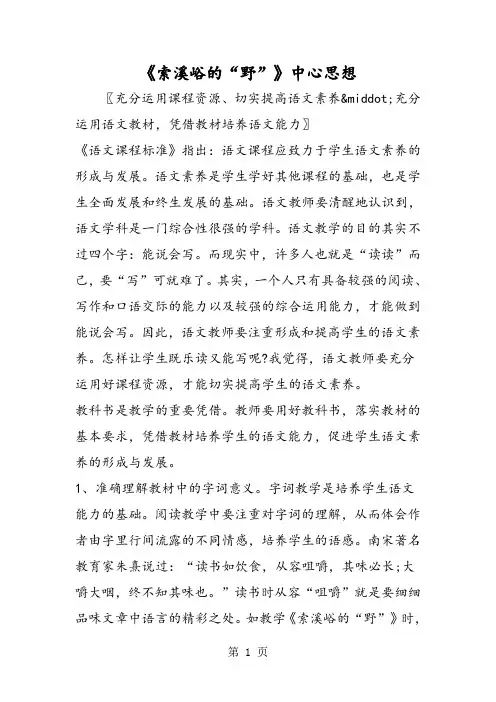 《索溪峪的“野”》中心思想

〖充分运用课程资源、切实提高语文素养&middot;充分运用语文教材，凭借教材培养语文能力〗

《语文课程标准》指出：语文课程应致力于学生语文素养的形成与发展。语文素养是学生学好其他课程的基础，也是学生全面发展和终生发展的基础。语文教师要清醒地认识到，语文学科是一门综合性很强的学科。语文教学的目的其实不过四个字：能说会写。而现实中，许多人也就是“读读”而已，要“写”可就难了。其实，一个人只有具备较强的阅读、写作和口语交际的能力以及较强的综合运用能力，才能做到能说会写。因此，语文教师要注重形成和提高学生的语文素养。怎样让学生既乐读又能写呢?我觉得，语文教师要充分运用好课程资源，才能切实提高学生的语文素养。

教科书是教学的重要凭借。教师要用好教科书，落实教材的基本要求，凭借教材培养学生的语文能力，促进学生语文素养的形成与发展。

1、准确理解教材中的字词意义。字词教学是培养学生语文能力的基础。阅读教学中要注重对字词的理解，从而体会作者由字里行间流露的不同情感，培养学生的语感。南宋著名教育家朱熹说过：“读书如饮食，从容咀嚼，其味必长;大嚼大咽，终不知其味也。”读书时从容“咀嚼”就是要细细品味文章中语言的精彩之处。如教学《索溪峪的“野”》时，

第 1 页